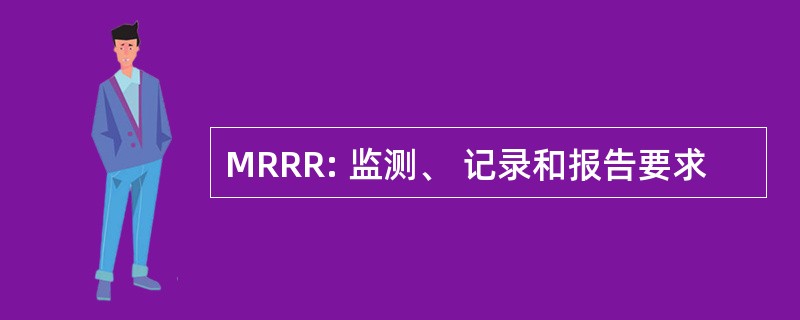 MRRR: 监测、 记录和报告要求